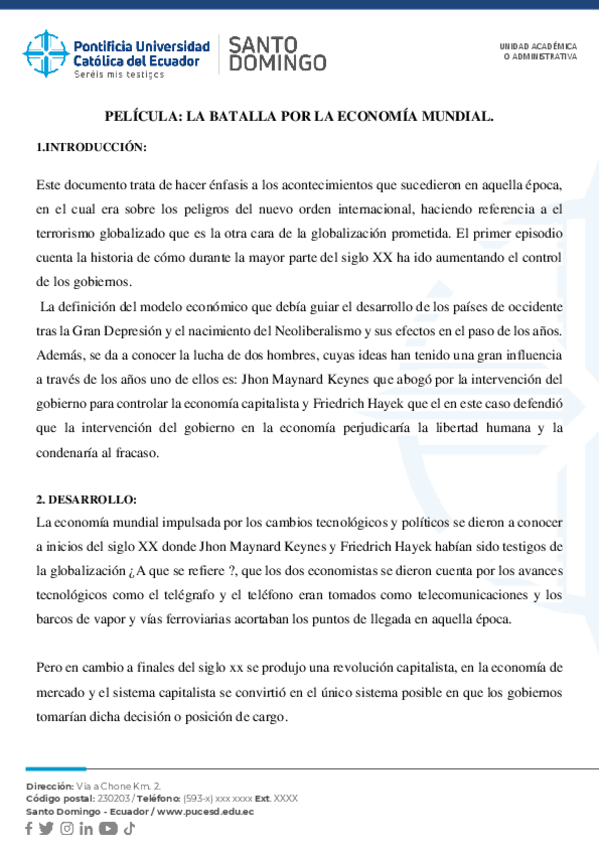 Pontificia Universidad Católica del Ecuador
Seréis mis testigos

SANTO DOMINGO

UNIDAD ACADÉMICA O ADMINISTRATIVA

PELÍCULA: LA BATALLA POR LA ECONOMÍA MUNDIAL.

1.INTRODUCCIÓN:

Este documento trata de hacer énfasis a los acontecimientos que sucedieron en aquella época, en el cual era sobre los peligros del nuevo orden internacional, haciendo referencia a el terrorismo globalizado que es la otra cara de la globalización prometida. El primer episodio cuenta la historia de cómo durante la mayor parte del siglo XX ha ido aumentando el control de los gobiernos.

La definición del modelo económico que debía guiar el desarrollo de los países de occidente tras la Gran Depresión y el nacimiento del Neoliberalismo y sus efectos en el paso de los años. Además, se da a conocer la lucha de dos hombres, cuyas ideas han tenido una gran influencia a través de los años uno de ellos es: Jhon Maynard Keynes que abogó por la intervención del gobierno para controlar la economía capitalista y Friedrich Hayek que el en este caso defendió que la intervención del gobierno en la economía perjudicaría la libertad humana y la condenaría al fracaso.

2. DESARROLLO:
La economía mundial impulsada por los cambios tecnológicos y políticos se dieron a conocer a inicios del siglo XX donde Jhon Maynard Keynes y Friedrich Hayek habían sido testigos de la globalización ¿A que se refiere ?, que los dos economistas se dieron cuenta por los avances tecnológicos como el telégrafo y el teléfono eran tomados como telecomunicaciones y los barcos de vapor y vías ferroviarias acortaban los puntos de llegada en aquella época.

Pero en cambio a finales del siglo xx se produjo una revolución capitalista, en la economía de mercado y el sistema capitalista se convirtió en el único sistema posible en que los gobiernos tomarían dicha decisión o posición de cargo.

Dirección: Vía a Chone Km. 2.
Código postal: 230203 / Teléfono: (593-x) xxx xxxx Ext. XXXX
Santo Domingo - Ecuador / www.pucesd.edu.ec